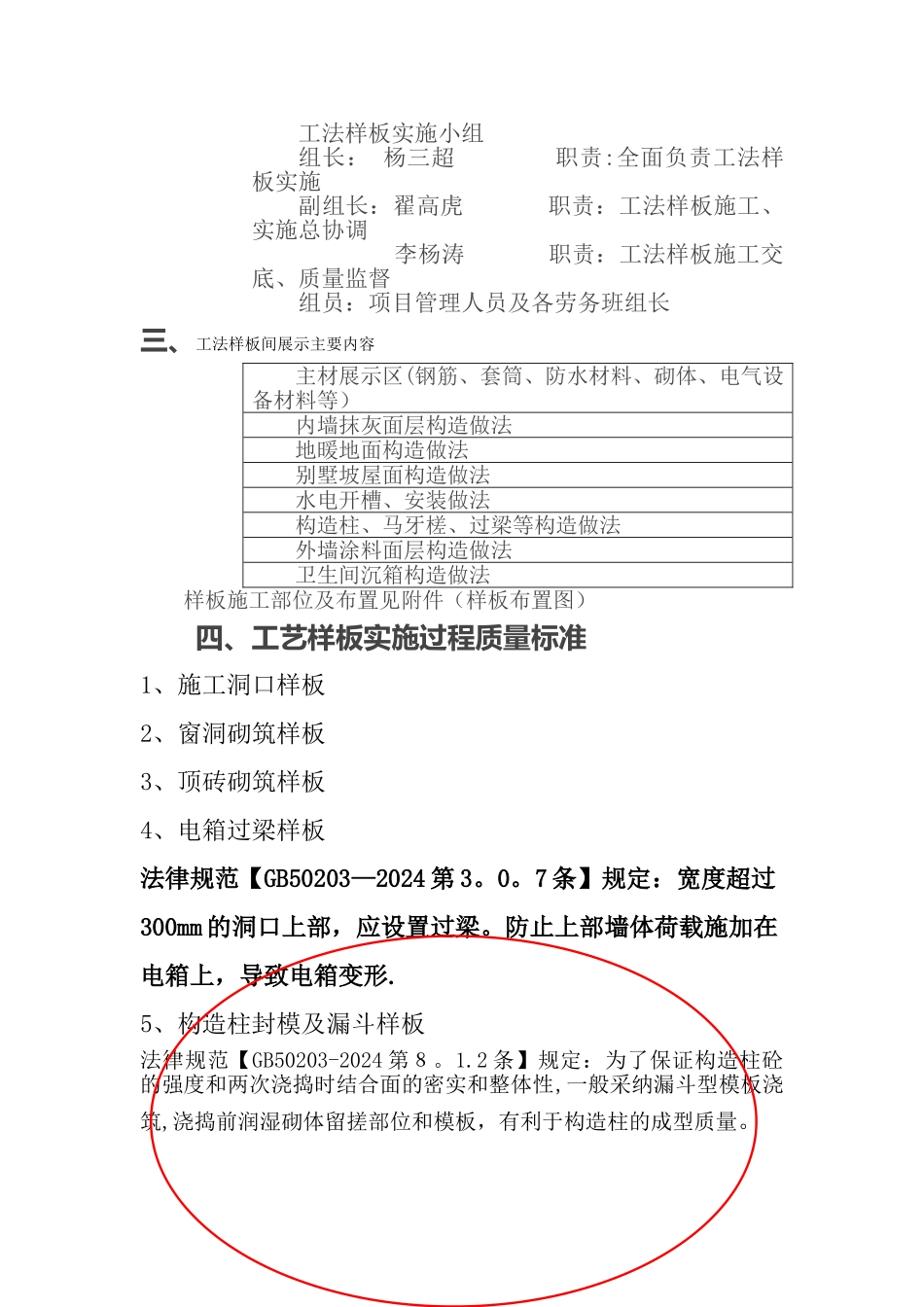 工法样板实施小组

组长： 杨三超 职责:全面负责工法样板实施

副组长：翟高虎 职责：工法样板施工、实施总协调

李杨涛 职责：工法样板施工交底、质量监督

组员：项目管理人员及各劳务班组长

三、 工法样板间展示主要内容

| 主材展示区(钢筋、套筒、防水材料、砌体、电气设备材料等) |
|---|
| 内墙抹灰面层构造做法 |
| 地暖地面构造做法 |
| 别墅坡屋面构造做法 |
| 水电开槽、安装做法 |
| 构造柱、马牙槎、过梁等构造做法 |
| 外墙涂料面层构造做法 |
| 卫生间沉箱构造做法 |

样板施工部位及布置见附件（样板布置图）

四、工艺样板实施过程质量标准

1、施工洞口样板

2、窗洞砌筑样板

3、顶砖砌筑样板

4、电箱过梁样板

法律规范【GB50203—2024 第 3。0。7 条】规定：宽度超过 300mm 的洞口上部，应设置过梁。防止上部墙体荷载施加在电箱上，导致电箱变形.

5、构造柱封模及漏斗样板

法律规范【GB50203-2024 第 8 。1.2 条】规定：为了保证构造柱砼的强度和两次浇捣时结合面的密实和整体性,一般采纳漏斗型模板浇筑,浇捣前润湿砌体留搓部位和模板，有利于构造柱的成型质量。